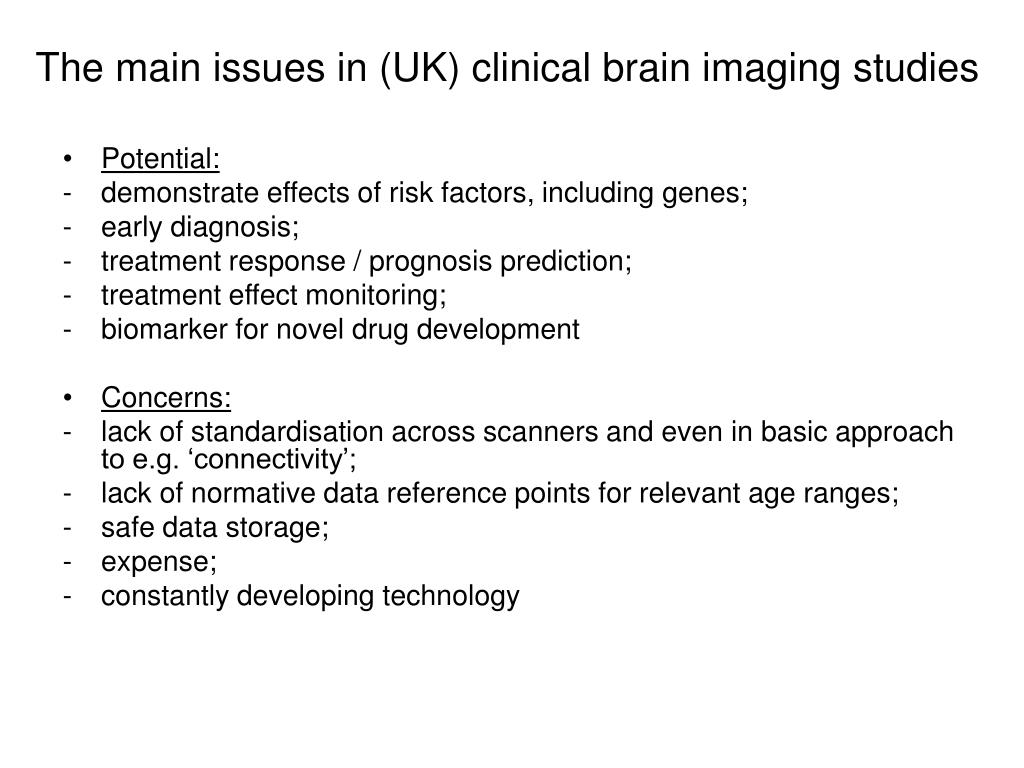 The main issues in (UK) clinical brain imaging studies

• Potential:
- demonstrate effects of risk factors, including genes;
- early diagnosis;
- treatment response / prognosis prediction;
- treatment effect monitoring;
- biomarker for novel drug development

• Concerns:
- lack of standardisation across scanners and even in basic approach to e.g. ‘connectivity’;
- lack of normative data reference points for relevant age ranges;
- safe data storage;
- expense;
- constantly developing technology